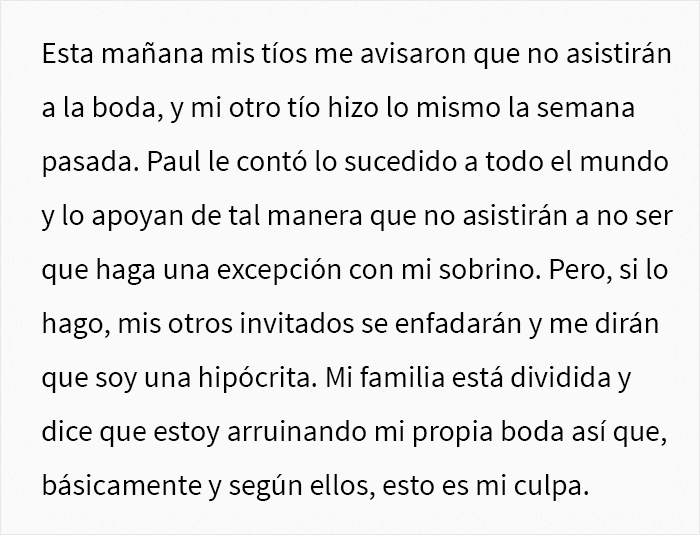 Esta mañana mis tíos me avisaron que no asistirán a la boda, y mi otro tío hizo lo mismo la semana pasada. Paul le contó lo sucedido a todo el mundo y lo apoyan de tal manera que no asistirán a no ser que haga una excepción con mi sobrino. Pero, si lo hago, mis otros invitados se enfadarán y me dirán que soy una hipócrita. Mi familia está dividida y dice que estoy arruinando mi propia boda así que, básicamente y según ellos, esto es mi culpa.